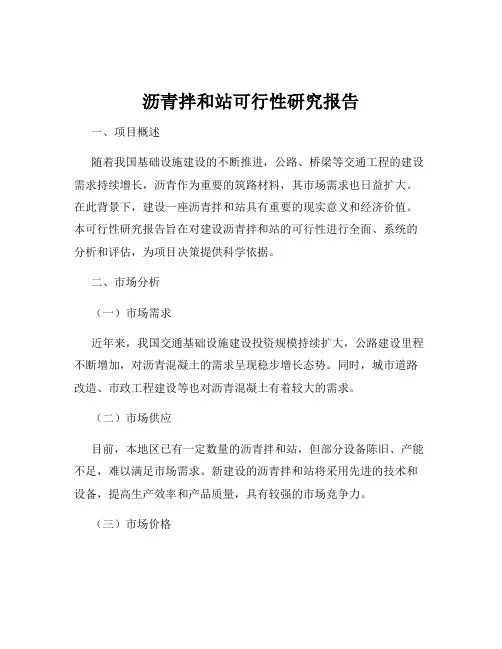 沥青拌和站可行性研究报告

一、项目概述

随着我国基础设施建设的不断推进，公路、桥梁等交通工程的建设需求持续增长，沥青作为重要的筑路材料，其市场需求也日益扩大。在此背景下，建设一座沥青拌和站具有重要的现实意义和经济价值。本可行性研究报告旨在对建设沥青拌和站的可行性进行全面、系统的分析和评估，为项目决策提供科学依据。

二、市场分析

（一）市场需求

近年来，我国交通基础设施建设投资规模持续扩大，公路建设里程不断增加，对沥青混凝土的需求呈现稳步增长态势。同时，城市道路改造、市政工程建设等也对沥青混凝土有着较大的需求。

（二）市场供应

目前，本地区已有一定数量的沥青拌和站，但部分设备陈旧、产能不足，难以满足市场需求。新建设的沥青拌和站将采用先进的技术和设备，提高生产效率和产品质量，具有较强的市场竞争力。

（三）市场价格